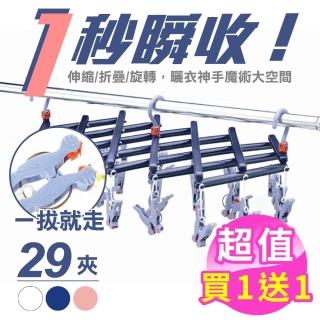 1秒瞬收！

伸縮/折疊/旋轉，曬衣神手魔術大空間

一拔就走

29夾

超值
買1送1